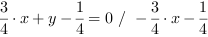 $\frac{3}{4} \cdot x + y - \frac{1}{4} = 0 \ / \ -\frac{3}{4} \cdot x - \frac{1}{4}$